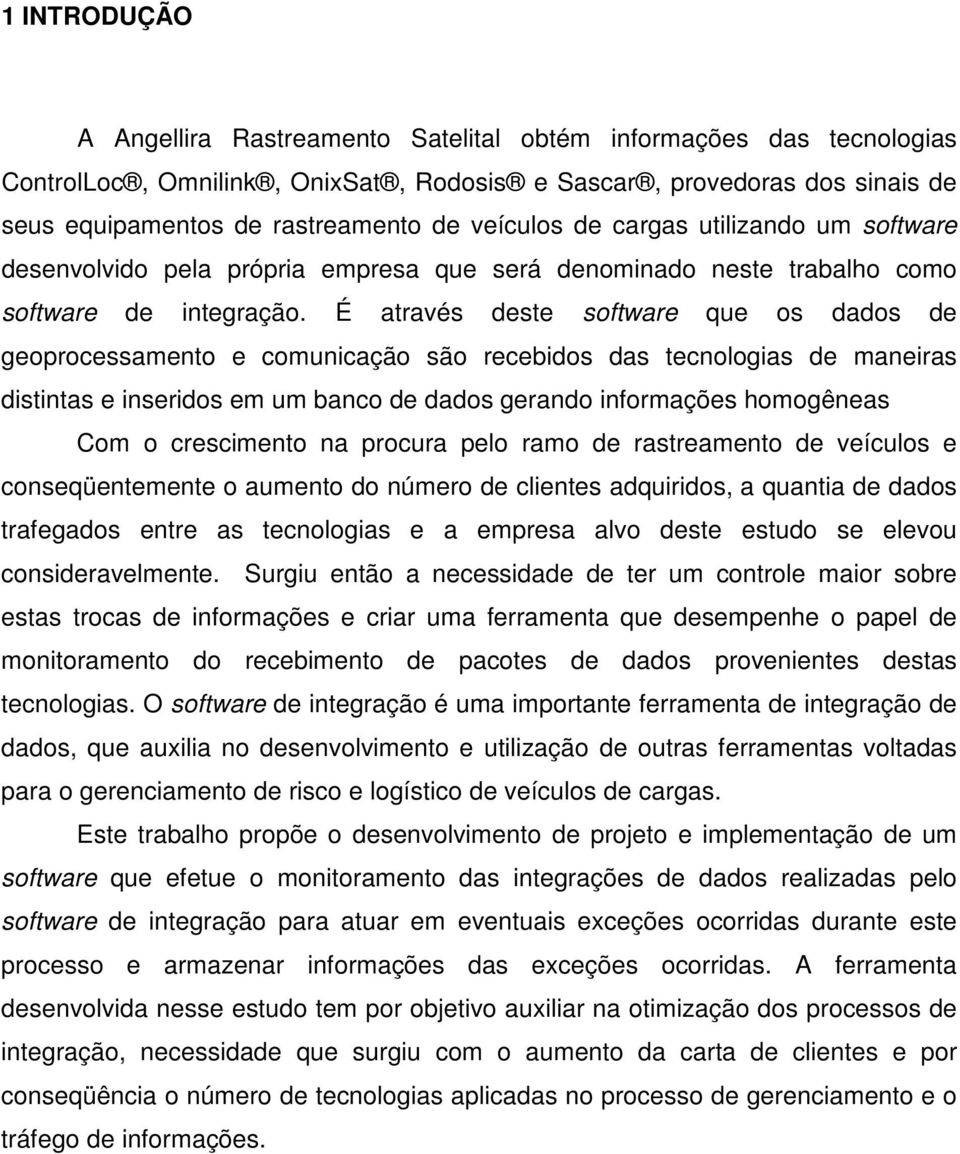 1 INTRODUÇÃO

A Angellira Rastreamento Satelital obtém informações das tecnologias ControlLoc®, Omnilink®, OnixSat®, Rodosis® e Sascar®, provedoras dos sinais de seus equipamentos de rastreamento de veículos de cargas utilizando um software desenvolvido pela própria empresa que será denominado neste trabalho como software de integração. É através deste software que os dados de geoprocessamento e comunicação são recebidos das tecnologias de maneiras distintas e inseridos em um banco de dados gerando informações homogêneas

Com o crescimento na procura pelo ramo de rastreamento de veículos e conseqüentemente o aumento do número de clientes adquiridos, a quantia de dados trafegados entre as tecnologias e a empresa alvo deste estudo se elevou consideravelmente. Surgiu então a necessidade de ter um controle maior sobre estas trocas de informações e criar uma ferramenta que desempenhe o papel de monitoramento do recebimento de pacotes de dados provenientes destas tecnologias. O software de integração é uma importante ferramenta de integração de dados, que auxilia no desenvolvimento e utilização de outras ferramentas voltadas para o gerenciamento de risco e logístico de veículos de cargas.

Este trabalho propõe o desenvolvimento de projeto e implementação de um software que efetue o monitoramento das integrações de dados realizadas pelo software de integração para atuar em eventuais exceções ocorridas durante este processo e armazenar informações das exceções ocorridas. A ferramenta desenvolvida nesse estudo tem por objetivo auxiliar na otimização dos processos de integração, necessidade que surgiu com o aumento da carta de clientes e por conseqüência o número de tecnologias aplicadas no processo de gerenciamento e o tráfego de informações.